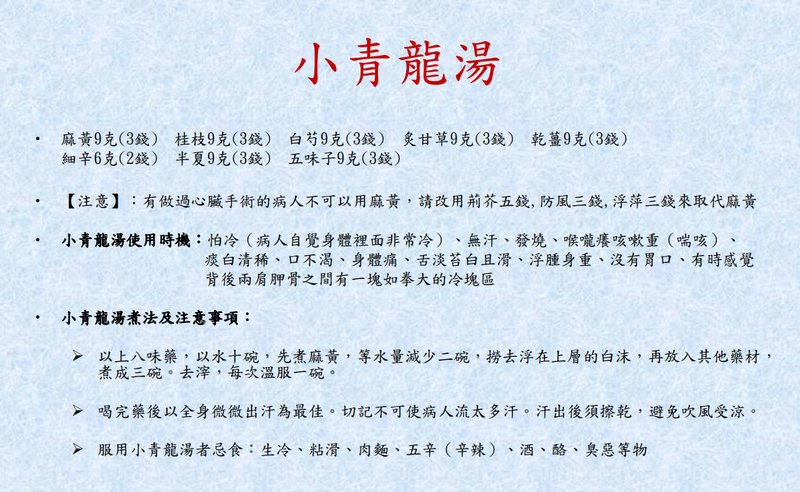 小青龍湯

• 麻黃9克(3錢) 桂枝9克(3錢) 白芍9克(3錢) 炙甘草9克(3錢) 乾薑9克(3錢) 細辛6克(2錢) 半夏9克(3錢) 五味子9克(3錢)

• 【注意】：有做過心臟手術的病人不可以用麻黃，請改用荊芥五錢,防風三錢,浮萍三錢來取代麻黃

• 小青龍湯使用時機：怕冷（病人自覺身體裡面非常冷）、無汗、發燒、喉嚨癢咳嗽重（喘咳）、痰白清稀、口不渴、身體痛、舌淡苔白且滑、浮腫身重、沒有胃口、有時感覺背後兩肩胛骨之間有一塊如拳大的冷塊區

• 小青龍湯煮法及注意事項：

➢ 以上八味藥，以水十碗，先煮麻黃，等水量減少二碗，撈去浮在上層的白沫，再放入其他藥材，煮成三碗。去滓，每次溫服一碗。

➢ 喝完藥後以全身微微出汗為最佳。切記不可使病人流太多汗。汗出後須擦乾，避免吹風受涼。

➢ 服用小青龍湯者忌食：生冷、粘滑、肉麵、五辛（辛辣）、酒、酪、臭惡等物